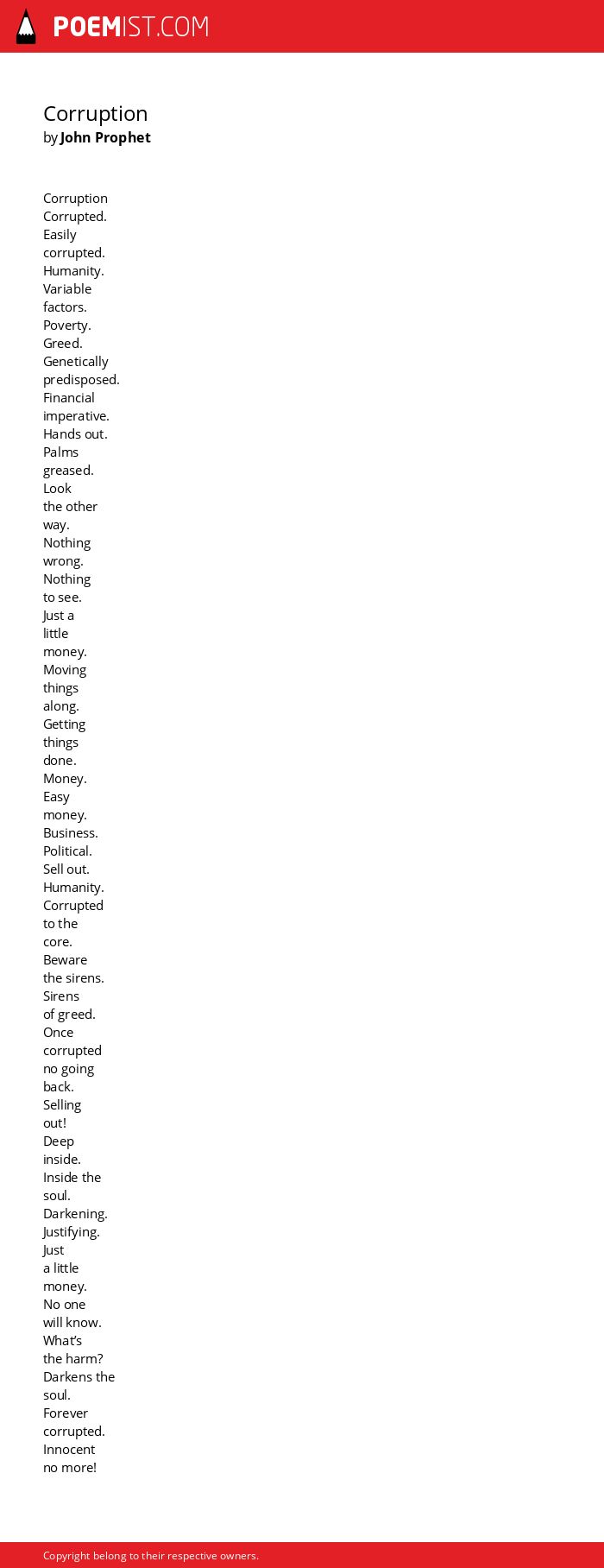 POEMIST.COM

Corruption
by John Prophet

Corruption
Corrupted.
Easily
corrupted.
Humanity.
Variable
factors.
Poverty.
Greed.
Genetically
predisposed.
Financial
imperative.
Hands out.
Palms
greased.
Look
the other
way.
Nothing
wrong.
Nothing
to see.
Just a
little
money.
Moving
things
along.
Getting
things
done.
Money.
Easy
money.
Business.
Political.
Sell out.
Humanity.
Corrupted
to the
core.
Beware
the sirens.
Sirens
of greed.
Once
corrupted
no going
back.
Selling
out!
Deep
inside.
Inside the
soul.
Darkening.
Justifying.
Just
a little
money.
No one
will know.
What's
the harm?
Darkens the
soul.
Forever
corrupted.
Innocent
no more!

Copyright belong to their respective owners.